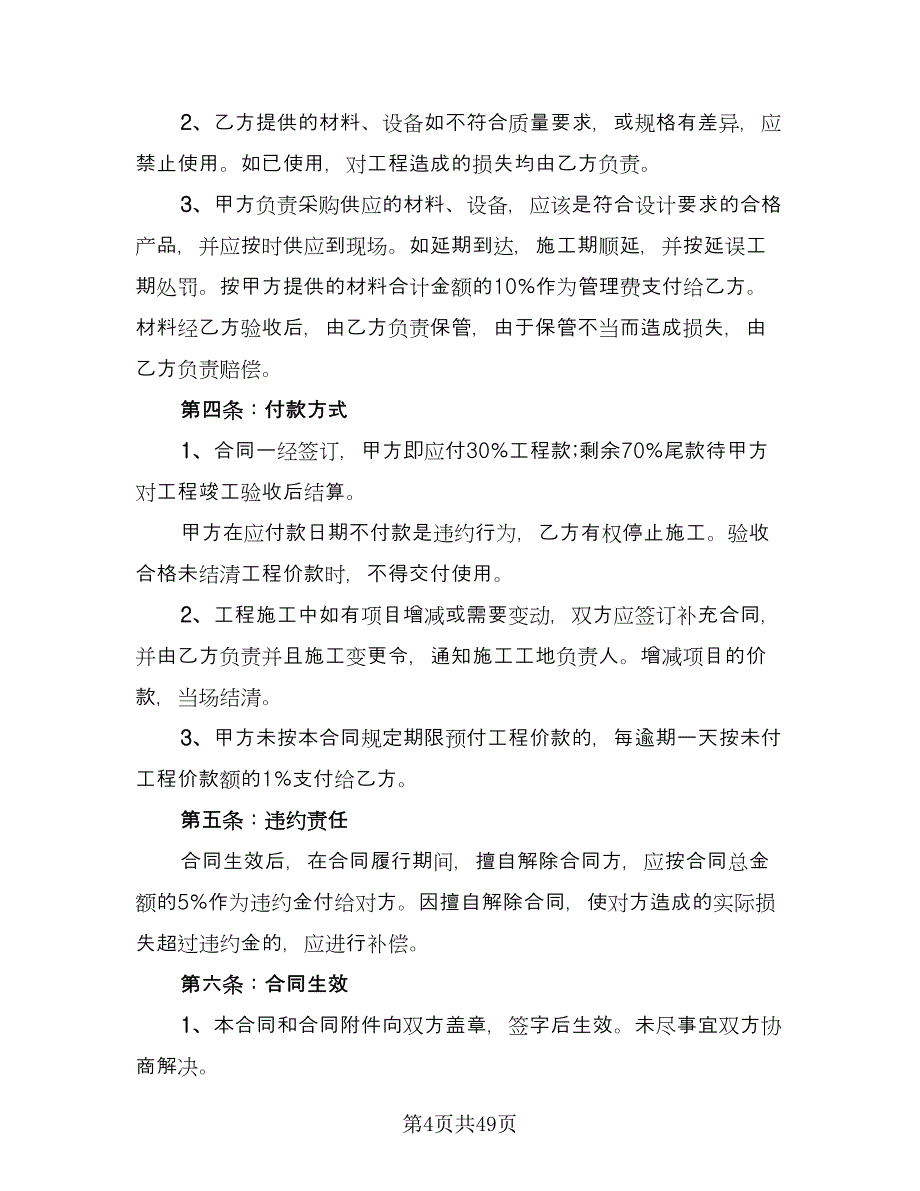 2、乙方提供的材料、设备如不符合质量要求，或规格有差异，应禁止使用。如已使用，对工程造成的损失均由乙方负责。

3、甲方负责采购供应的材料、设备，应该是符合设计要求的合格产品，并应按时供应到现场。如延期到达，施工期顺延，并按延误工期处罚。按甲方提供的材料合计金额的10%作为管理费支付给乙方。材料经乙方验收后，由乙方负责保管，由于保管不当而造成损失，由乙方负责赔偿。

第四条：付款方式

1、合同一经签订，甲方即应付30%工程款;剩余70%尾款待甲方对工程竣工验收后结算。

甲方在应付款日期不付款是违约行为，乙方有权停止施工。验收合格未结清工程价款时，不得交付使用。

2、工程施工中如有项目增减或需要变动，双方应签订补充合同，并由乙方负责并且施工变更令，通知施工工地负责人。增减项目的价款，当场结清。

3、甲方未按本合同规定期限预付工程价款的，每逾期一天按未付工程价款额的1%支付给乙方。

第五条：违约责任

合同生效后，在合同履行期间，擅自解除合同方，应按合同总金额的5%作为违约金付给对方。因擅自解除合同，使对方造成的实际损失超过违约金的，应进行补偿。

第六条：合同生效

1、本合同和合同附件向双方盖章，签字后生效。未尽事宜双方协商解决。

第4页共49页